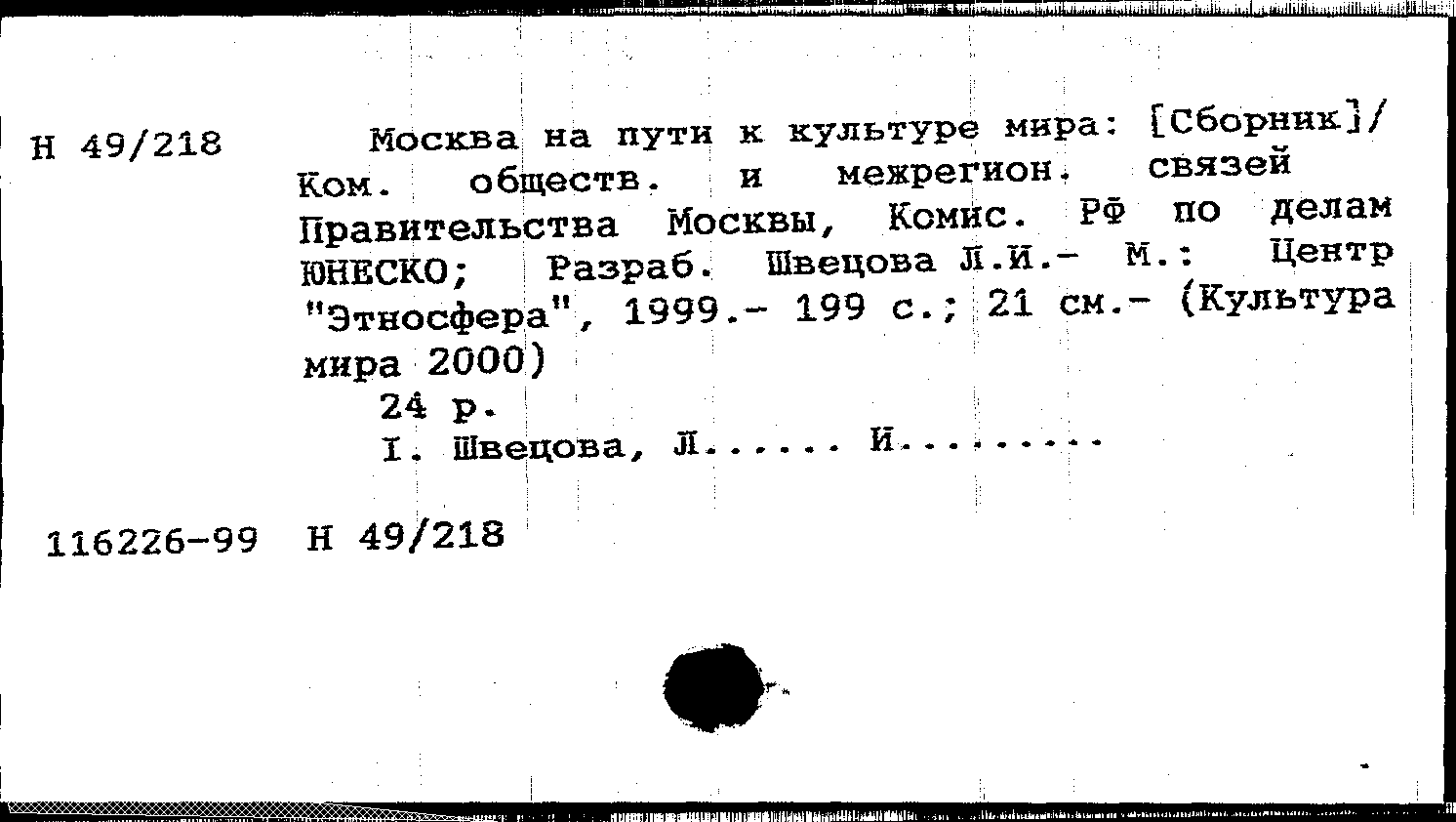 Н 49/218

Москва на пути к культуре мира: [Сборник]/ Ком. обществ. и межрегион. связей Правительства Москвы, Комис. РФ по делам ЮНЕСКО; Разраб. Швецова Л.И.- М.: Центр "Этносфера", 1999.- 199 с.; 21 см.- (Культура мира 2000)

24 р.

I. Швецова, Л...... И.........

116226-99 Н 49/218